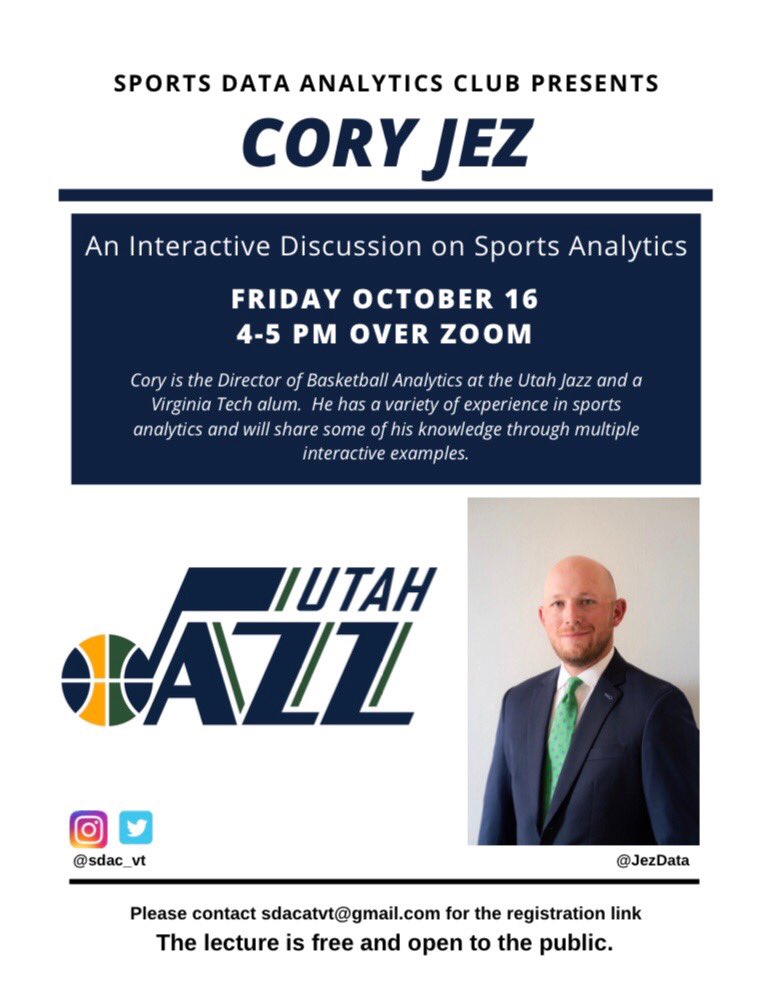 SPORTS DATA ANALYTICS CLUB PRESENTS

CORY JEZ

An Interactive Discussion on Sports Analytics

FRIDAY OCTOBER 16
4-5 PM OVER ZOOM

Cory is the Director of Basketball Analytics at the Utah Jazz and a Virginia Tech alum. He has a variety of experience in sports analytics and will share some of his knowledge through multiple interactive examples.

UTAH
JAZZ

@sdac_vt

@JezData

Please contact sdacatvt@gmail.com for the registration link

The lecture is free and open to the public.